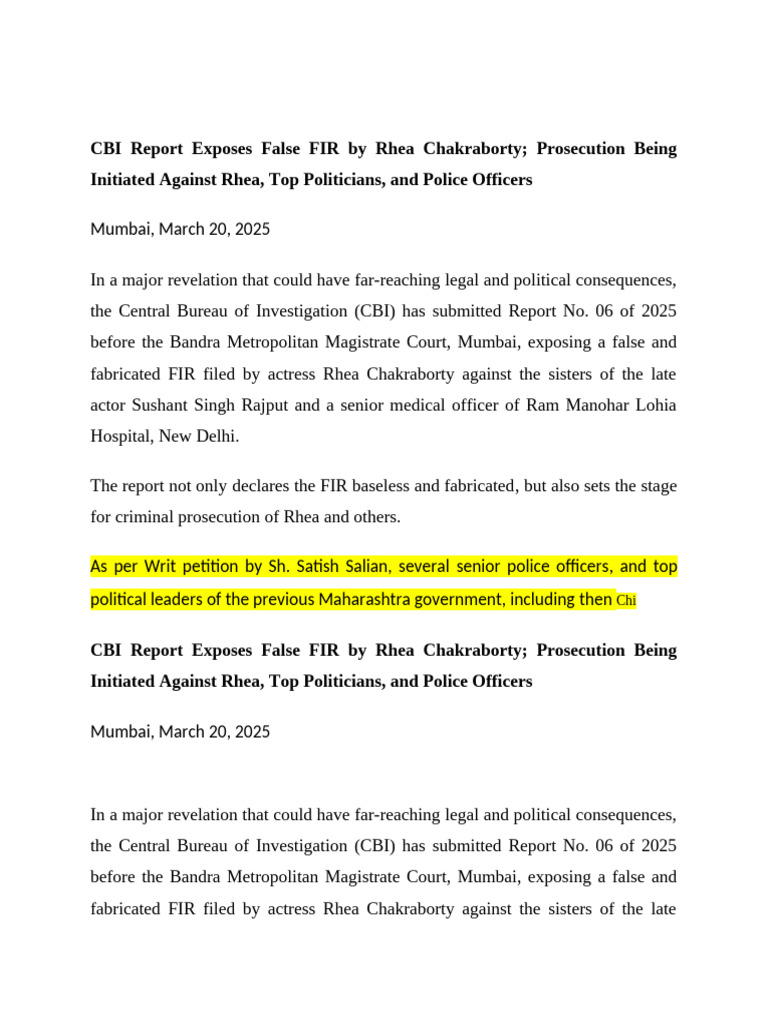 CBI Report Exposes False FIR by Rhea Chakraborty; Prosecution Being Initiated Against Rhea, Top Politicians, and Police Officers

Mumbai, March 20, 2025

In a major revelation that could have far-reaching legal and political consequences, the Central Bureau of Investigation (CBI) has submitted Report No. 06 of 2025 before the Bandra Metropolitan Magistrate Court, Mumbai, exposing a false and fabricated FIR filed by actress Rhea Chakraborty against the sisters of the late actor Sushant Singh Rajput and a senior medical officer of Ram Manohar Lohia Hospital, New Delhi.

The report not only declares the FIR baseless and fabricated, but also sets the stage for criminal prosecution of Rhea and others.

As per Writ petition by Sh. Satish Salian, several senior police officers, and top political leaders of the previous Maharashtra government, including then Chi

CBI Report Exposes False FIR by Rhea Chakraborty; Prosecution Being Initiated Against Rhea, Top Politicians, and Police Officers

Mumbai, March 20, 2025

In a major revelation that could have far-reaching legal and political consequences, the Central Bureau of Investigation (CBI) has submitted Report No. 06 of 2025 before the Bandra Metropolitan Magistrate Court, Mumbai, exposing a false and fabricated FIR filed by actress Rhea Chakraborty against the sisters of the late